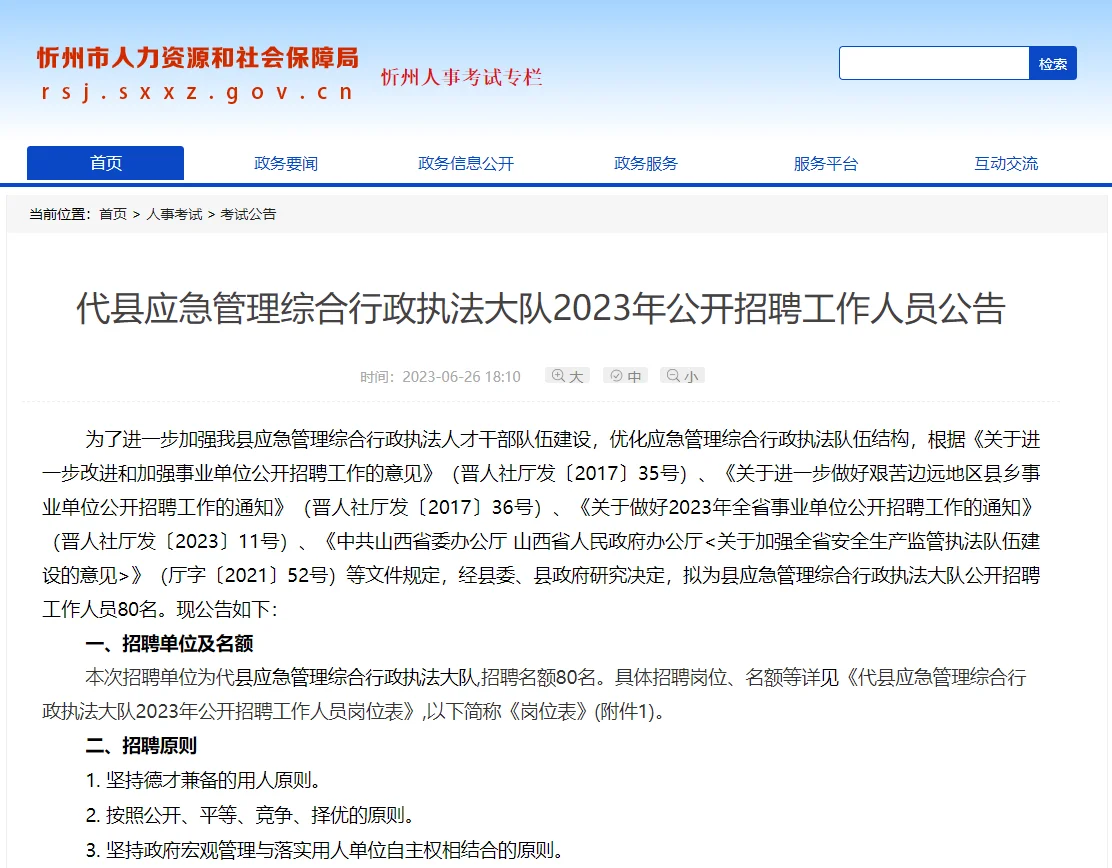 忻州市人力资源和社会保障局
rsj.sxxz.gov.cn
忻州人事考试专栏

检索

首页 政务要闻 政务信息公开 政务服务 服务平台 互动交流

当前位置：首页 > 人事考试 > 考试公告

代县应急管理综合行政执法大队2023年公开招聘工作人员公告

时间：2023-06-26 18:10 大 中 小

为了进一步加强我县应急管理综合行政执法人才干部队伍建设，优化应急管理综合行政执法队伍结构，根据《关于进一步改进和加强事业单位公开招聘工作的意见》（晋人社厅发〔2017〕35号）、《关于进一步做好艰苦边远地区县乡事业单位公开招聘工作的通知》（晋人社厅发〔2017〕36号）、《关于做好2023年全省事业单位公开招聘工作的通知》（晋人社厅发〔2023〕11号）、《中共山西省委办公厅 山西省人民政府办公厅<关于加强全省安全生产监管执法队伍建设的意见>》（厅字〔2021〕52号）等文件规定，经县委、县政府研究决定，拟为县应急管理综合行政执法大队公开招聘工作人员80名。现公告如下：

一、招聘单位及名额

本次招聘单位为代县应急管理综合行政执法大队,招聘名额80名。具体招聘岗位、名额等详见《代县应急管理综合行政执法大队2023年公开招聘工作人员岗位表》,以下简称《岗位表》(附件1)。

二、招聘原则

1. 坚持德才兼备的用人原则。

2. 按照公开、平等、竞争、择优的原则。

3. 坚持政府宏观管理与落实用人单位自主权相结合的原则。